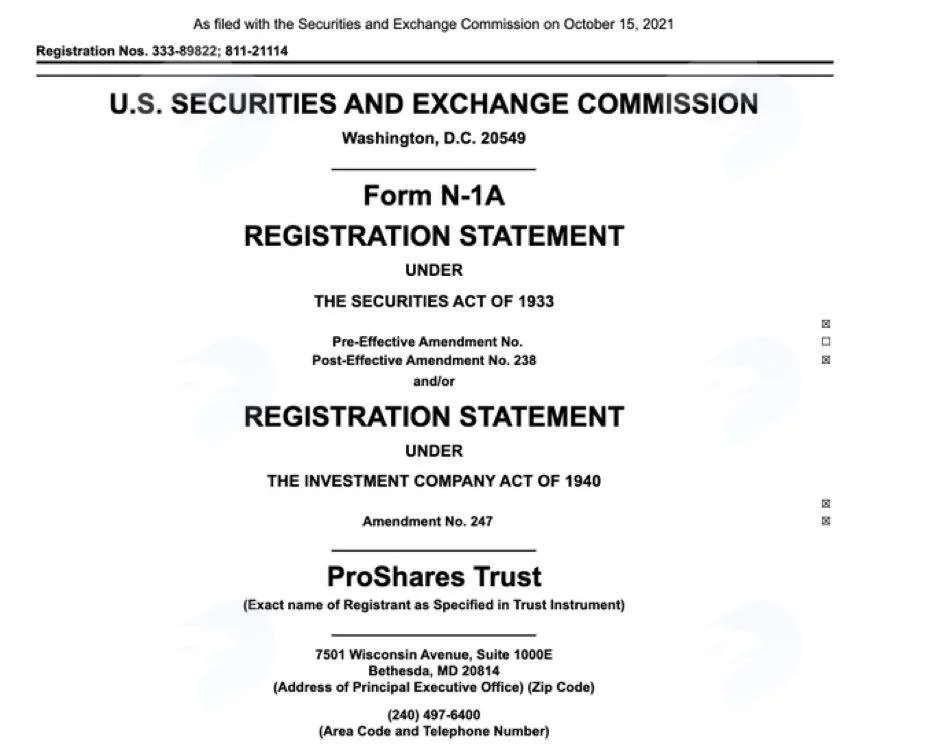 As filed with the Securities and Exchange Commission on October 15, 2021

Registration Nos. 333-89822; 811-21114

U.S. SECURITIES AND EXCHANGE COMMISSION

Washington, D.C. 20549

Form N-1A

REGISTRATION STATEMENT

UNDER

THE SECURITIES ACT OF 1933

☑

Pre-Effective Amendment No. ☐

Post-Effective Amendment No. 238 ☑

and/or

REGISTRATION STATEMENT

UNDER

THE INVESTMENT COMPANY ACT OF 1940

☑

Amendment No. 247 ☑

ProShares Trust

(Exact name of Registrant as Specified in Trust Instrument)

7501 Wisconsin Avenue, Suite 1000E
Bethesda, MD 20814
(Address of Principal Executive Office) (Zip Code)

(240) 497-6400
(Area Code and Telephone Number)